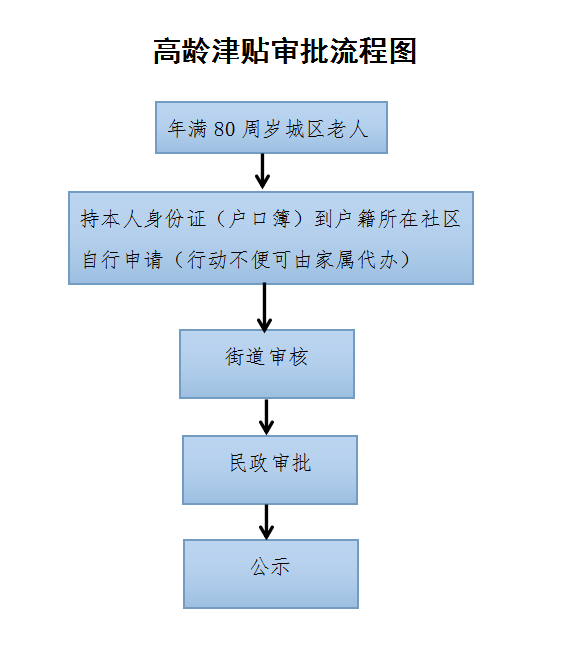 高龄津贴审批流程图

年满 80 周岁城区老人

持本人身份证（户口簿）到户籍所在社区自行申请（行动不便可由家属代办）

街道审核

民政审批

公示